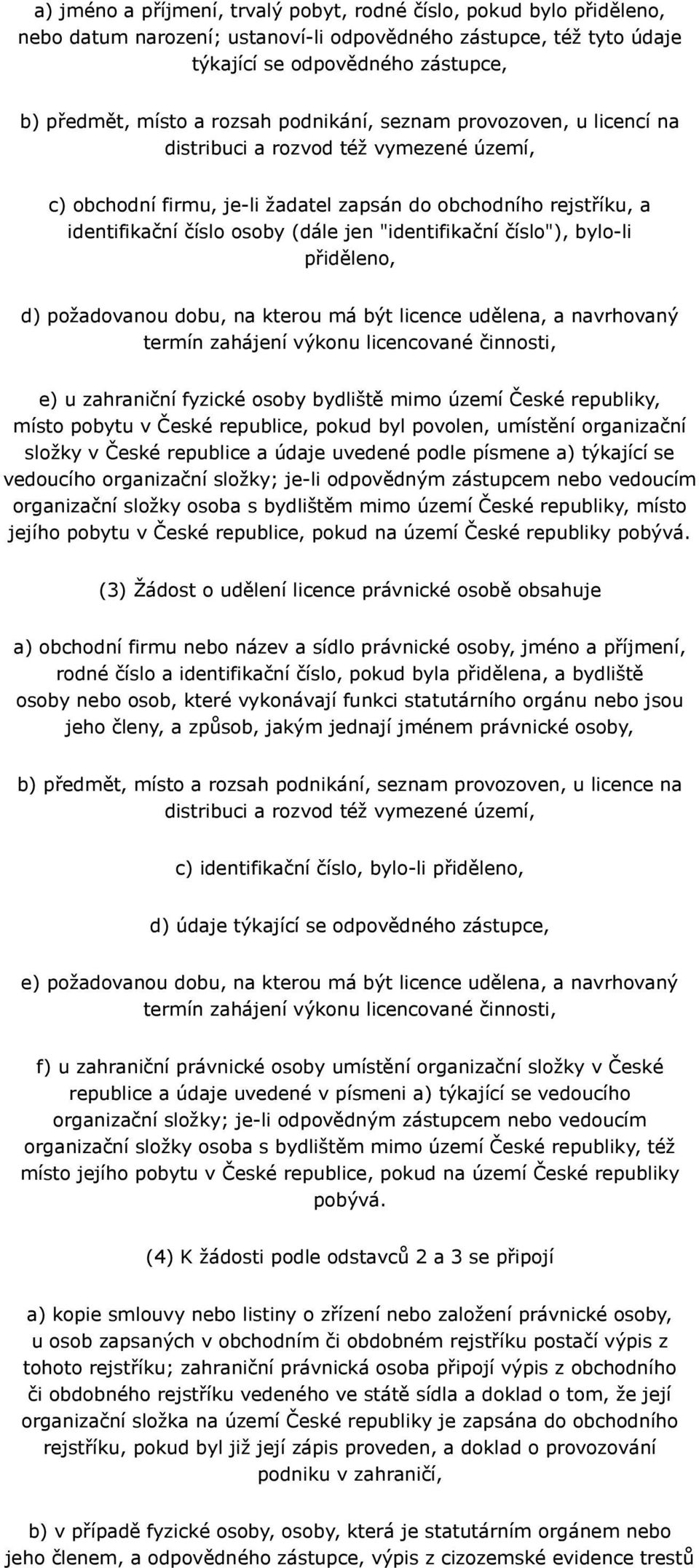 a) jméno a příjmení, trvalý pobyt, rodné číslo, pokud bylo přiděleno, nebo datum narození; ustanoví-li odpovědného zástupce, též tyto údaje týkající se odpovědného zástupce,

b) předmět, místo a rozsah podnikání, seznam provozoven, u licencí na distribuci a rozvod též vymezené území,

c) obchodní firmu, je-li žadatel zapsán do obchodního rejstříku, a identifikační číslo osoby (dále jen "identifikační číslo"), bylo-li přiděleno,

d) požadovanou dobu, na kterou má být licence udělena, a navrhovaný termín zahájení výkonu licencované činnosti,

e) u zahraniční fyzické osoby bydliště mimo území České republiky, místo pobytu v České republice, pokud byl povolen, umístění organizační složky v České republice a údaje uvedené podle písmene a) týkající se vedoucího organizační složky; je-li odpovědným zástupcem nebo vedoucím organizační složky osoba s bydlištěm mimo území České republiky, místo jejího pobytu v České republice, pokud na území České republiky pobývá.

(3) Žádost o udělení licence právnické osobě obsahuje

a) obchodní firmu nebo název a sídlo právnické osoby, jméno a příjmení, rodné číslo a identifikační číslo, pokud byla přidělena, a bydliště osoby nebo osob, které vykonávají funkci statutárního orgánu nebo jsou jeho členy, a způsob, jakým jednají jménem právnické osoby,

b) předmět, místo a rozsah podnikání, seznam provozoven, u licence na distribuci a rozvod též vymezené území,

c) identifikační číslo, bylo-li přiděleno,

d) údaje týkající se odpovědného zástupce,

e) požadovanou dobu, na kterou má být licence udělena, a navrhovaný termín zahájení výkonu licencované činnosti,

f) u zahraniční právnické osoby umístění organizační složky v České republice a údaje uvedené v písmeni a) týkající se vedoucího organizační složky; je-li odpovědným zástupcem nebo vedoucím organizační složky osoba s bydlištěm mimo území České republiky, též místo jejího pobytu v České republice, pokud na území České republiky pobývá.

(4) K žádosti podle odstavců 2 a 3 se připojí

a) kopie smlouvy nebo listiny o zřízení nebo založení právnické osoby, u osob zapsaných v obchodním či obdobném rejstříku postačí výpis z tohoto rejstříku; zahraniční právnická osoba připojí výpis z obchodního či obdobného rejstříku vedeného ve státě sídla a doklad o tom, že její organizační složka na území České republiky je zapsána do obchodního rejstříku, pokud byl již její zápis proveden, a doklad o provozování podniku v zahraničí,

b) v případě fyzické osoby, osoby, která je statutárním orgánem nebo jeho členem, a odpovědného zástupce, výpis z cizozemské evidence trestů